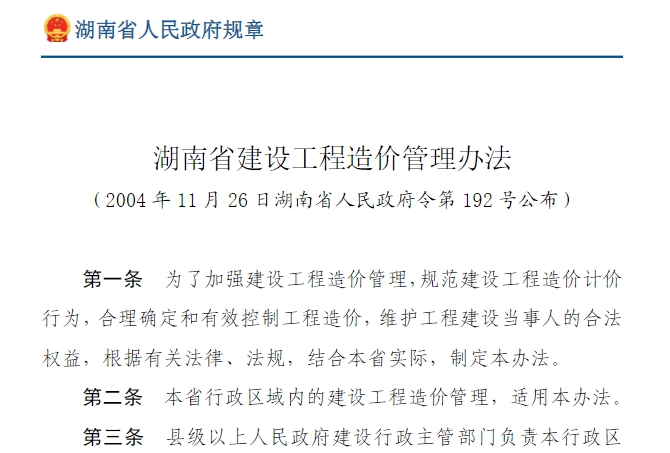 湖南省人民政府规章

湖南省建设工程造价管理办法

（2004 年 11 月 26 日湖南省人民政府令第 192 号公布）

第一条　为了加强建设工程造价管理，规范建设工程造价计价行为，合理确定和有效控制工程造价，维护工程建设当事人的合法权益，根据有关法律、法规，结合本省实际，制定本办法。

第二条　本省行政区域内的建设工程造价管理，适用本办法。

第三条　县级以上人民政府建设行政主管部门负责本行政区